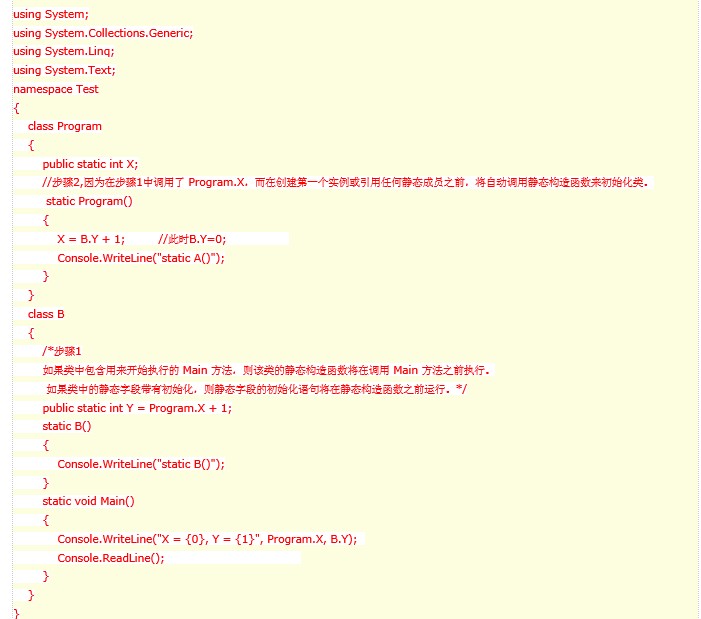 using System;
using System.Collections.Generic;
using System.Linq;
using System.Text;
namespace Test
{
    class Program
    {
        public static int X;
        //步骤2,因为在步骤1中调用了 Program.X，而在创建第一个实例或引用任何静态成员之前，将自动调用静态构造函数来初始化类。
         static Program()
        {
            X = B.Y + 1;         //此时B.Y=0;
            Console.WriteLine("static A()");
        }
    }
    class B
    {
        /*步骤1
        如果类中包含用来开始执行的 Main 方法，则该类的静态构造函数将在调用 Main 方法之前执行。
         如果类中的静态字段带有初始化，则静态字段的初始化语句将在静态构造函数之前运行。*/
        public static int Y = Program.X + 1;
        static B()
        {
            Console.WriteLine("static B()");
        }
        static void Main()
        {
            Console.WriteLine("X = {0}, Y = {1}", Program.X, B.Y);
            Console.ReadLine();
        }
    }
}